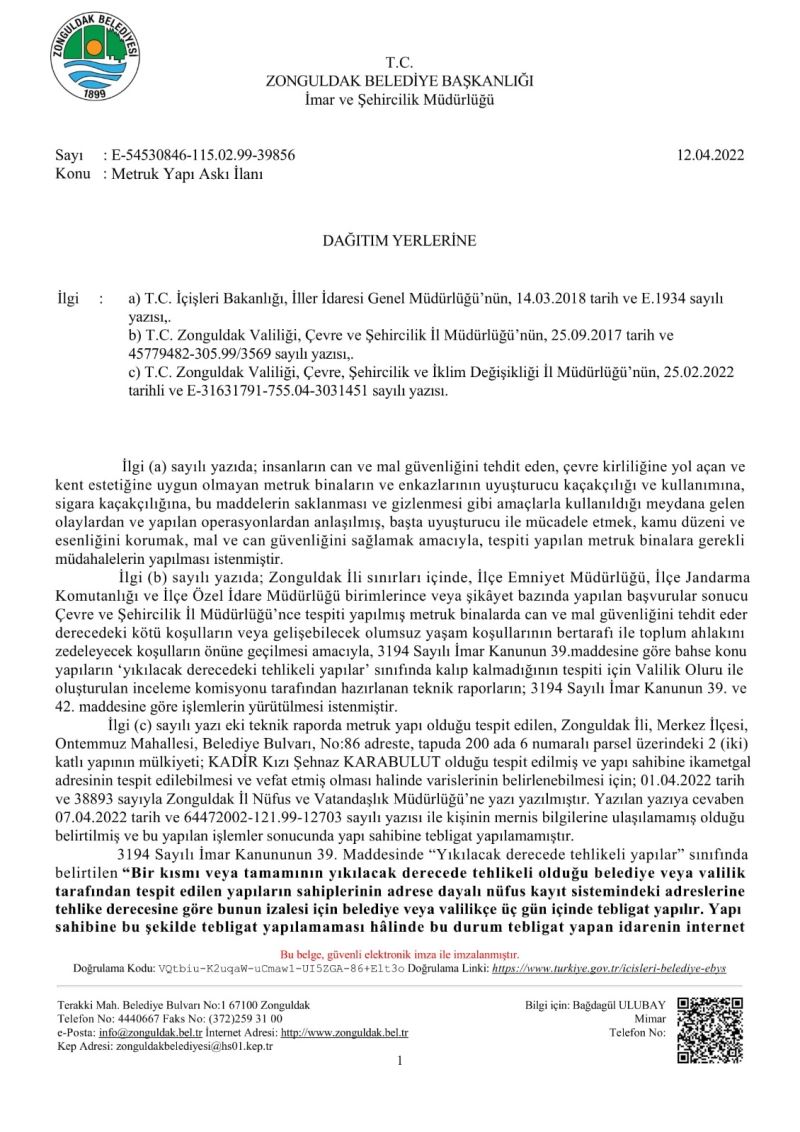 ZONGULDAK BELEDİYESİ
1899

T.C.
ZONGULDAK BELEDİYE BAŞKANLIĞI
İmar ve Şehircilik Müdürlüğü

Sayı : E-54530846-115.02.99-39856 12.04.2022
Konu : Metruk Yapı Askı İlanı

DAĞITIM YERLERİNE

İlgi : a) T.C. İçişleri Bakanlığı, İller İdaresi Genel Müdürlüğü'nün, 14.03.2018 tarih ve E.1934 sayılı yazısı,.
b) T.C. Zonguldak Valiliği, Çevre ve Şehircilik İl Müdürlüğü'nün, 25.09.2017 tarih ve 45779482-305.99/3569 sayılı yazısı,.
c) T.C. Zonguldak Valiliği, Çevre, Şehircilik ve İklim Değişikliği İl Müdürlüğü'nün, 25.02.2022 tarihli ve E-31631791-755.04-3031451 sayılı yazısı.

İlgi (a) sayılı yazıda; insanların can ve mal güvenliğini tehdit eden, çevre kirliliğine yol açan ve kent estetiğine uygun olmayan metruk binaların ve enkazlarının uyuşturucu kaçakçılığı ve kullanımına, sigara kaçakçılığına, bu maddelerin saklanması ve gizlenmesi gibi amaçlarla kullanıldığı meydana gelen olaylardan ve yapılan operasyonlardan anlaşılmış, başta uyuşturucu ile mücadele etmek, kamu düzeni ve esenliğini korumak, mal ve can güvenliğini sağlamak amacıyla, tespiti yapılan metruk binalara gerekli müdahalelerin yapılması istenmiştir.

İlgi (b) sayılı yazıda; Zonguldak İli sınırları içinde, İlçe Emniyet Müdürlüğü, İlçe Jandarma Komutanlığı ve İlçe Özel İdare Müdürlüğü birimlerince veya şikâyet bazında yapılan başvurular sonucu Çevre ve Şehircilik İl Müdürlüğü'nce tespiti yapılmış metruk binalarda can ve mal güvenliğini tehdit eder derecedeki kötü koşulların veya gelişebilecek olumsuz yaşam koşullarının bertarafı ile toplum ahlakını zedeleyecek koşulların önüne geçilmesi amacıyla, 3194 Sayılı İmar Kanunun 39.maddesine göre bahse konu yapıların 'yıkılacak derecedeki tehlikeli yapılar' sınıfında kalıp kalmadığının tespiti için Valilik Oluru ile oluşturulan inceleme komisyonu tarafından hazırlanan teknik raporların; 3194 Sayılı İmar Kanunun 39. ve 42. maddesine göre işlemlerin yürütülmesi istenmiştir.

İlgi (c) sayılı yazı eki teknik raporda metruk yapı olduğu tespit edilen, Zonguldak İli, Merkez İlçesi, Ontemmuz Mahallesi, Belediye Bulvarı, No:86 adreste, tapuda 200 ada 6 numaralı parsel üzerindeki 2 (iki) katlı yapının mülkiyeti; KADİR Kızı Şehnaz KARABULUT olduğu tespit edilmiş ve yapı sahibine ikametgal adresinin tespit edilebilmesi ve vefat etmiş olması halinde varislerinin belirlenebilmesi için; 01.04.2022 tarih ve 38893 sayıyla Zonguldak İl Nüfus ve Vatandaşlık Müdürlüğü'ne yazı yazılmıştır. Yazılan yazıya cevaben 07.04.2022 tarih ve 64472002-121.99-12703 sayılı yazısı ile kişinin mernis bilgilerine ulaşılamamış olduğu belirtilmiş ve bu yapılan işlemler sonucunda yapı sahibine tebligat yapılamamıştır.

3194 Sayılı İmar Kanununun 39. Maddesinde "Yıkılacak derecede tehlikeli yapılar" sınıfında belirtilen "Bir kısmı veya tamamının yıkılacak derecede tehlikeli olduğu belediye veya valilik tarafından tespit edilen yapıların sahiplerinin adrese dayalı nüfus kayıt sistemindeki adreslerine tehlike derecesine göre bunun izalesi için belediye veya valilikçe üç gün içinde tebligat yapılır. Yapı sahibine bu şekilde tebligat yapılamaması hâlinde bu durum tebligat yapan idarenin internet

Bu belge, güvenli elektronik imza ile imzalanmıştır.
Doğrulama Kodu: VQtbiu-K2uqaW-uCmaw1-UI5ZGA-86+Elt3o Doğrulama Linki: https://www.turkiye.gov.tr/icisleri-belediye-ebys

Terakki Mah. Belediye Bulvarı No:1 67100 Zonguldak
Telefon No: 4440667 Faks No: (372)259 31 00
e-Posta: info@zonguldak.bel.tr İnternet Adresi: http://www.zonguldak.bel.tr
Kep Adresi: zonguldakbelediyesi@hs01.kep.tr

Bilgi için: Bağdagül ULUBAY
Mimar
Telefon No:

1